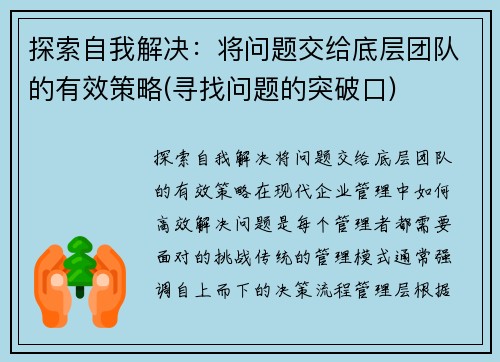 探索自我解决：将问题交给底层团队的有效策略(寻找问题的突破口)

探索自我解决将问题交给底层团队的有效策略在现代企业管理中如何高效解决问题是每个管理者都需要面对的挑战传统的管理模式通常强调自上而下的决策流程管理层根据